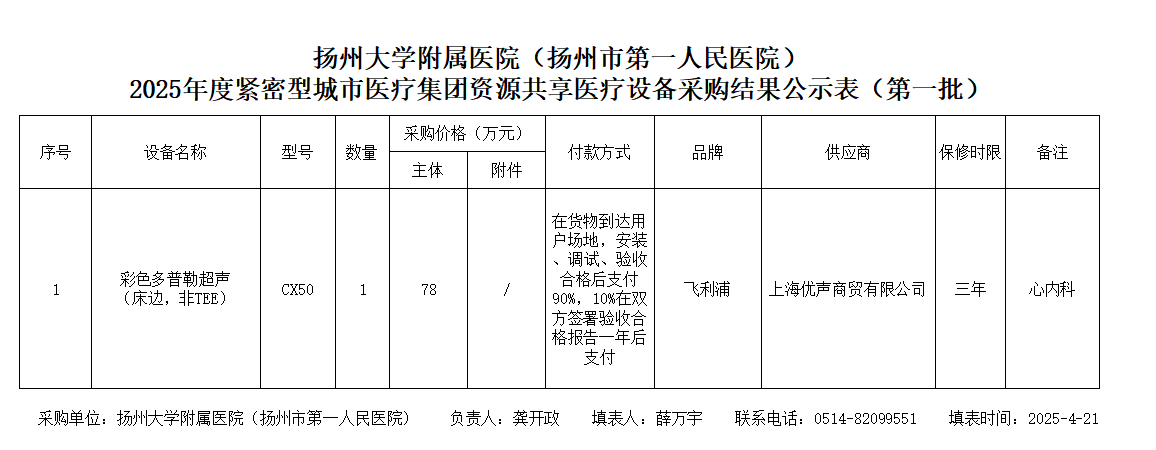 扬州大学附属医院（扬州市第一人民医院）
2025年度紧密型城市医疗集团资源共享医疗设备采购结果公示表（第一批）

| 序号 | 设备名称 | 型号 | 数量 | 采购价格（万元） 主体 | 采购价格（万元） 附件 | 付款方式 | 品牌 | 供应商 | 保修时限 | 备注 |
|---|---|---|---|---|---|---|---|---|---|---|
| 1 | 彩色多普勒超声（床边，非TEE） | CX50 | 1 | 78 | / | 在货物到达用户场地，安装、调试、验收合格后支付90%，10%在双方签署验收合格报告一年后支付 | 飞利浦 | 上海优声商贸有限公司 | 三年 | 心内科 |

采购单位：扬州大学附属医院（扬州市第一人民医院）　负责人：龚开政　填表人：薛万宇　联系电话：0514-82099551　填表时间：2025-4-21